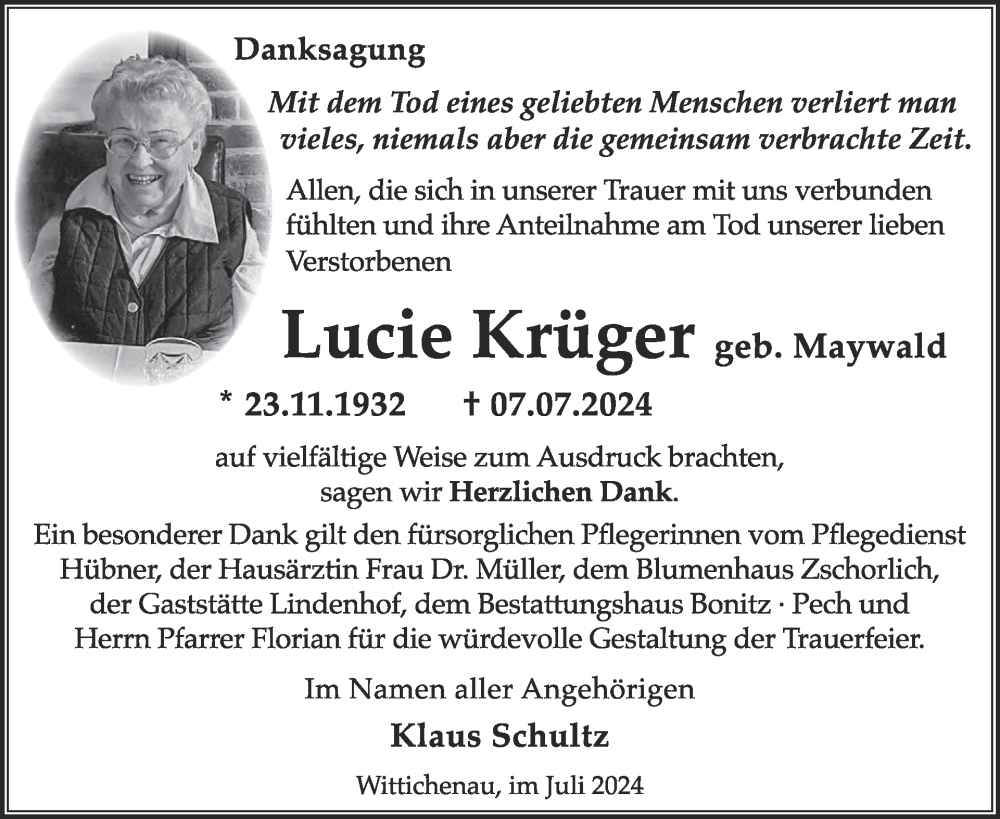 Danksagung

Mit dem Tod eines geliebten Menschen verliert man vieles, niemals aber die gemeinsam verbrachte Zeit.

Allen, die sich in unserer Trauer mit uns verbunden fühlten und ihre Anteilnahme am Tod unserer lieben Verstorbenen

Lucie Krüger geb. Maywald

* 23.11.1932 † 07.07.2024

auf vielfältige Weise zum Ausdruck brachten, sagen wir Herzlichen Dank.

Ein besonderer Dank gilt den fürsorglichen Pflegerinnen vom Pflegedienst Hübner, der Hausärztin Frau Dr. Müller, dem Blumenhaus Zschorlich, der Gaststätte Lindenhof, dem Bestattungshaus Bonitz · Pech und Herrn Pfarrer Florian für die würdevolle Gestaltung der Trauerfeier.

Im Namen aller Angehörigen

Klaus Schultz

Wittichenau, im Juli 2024